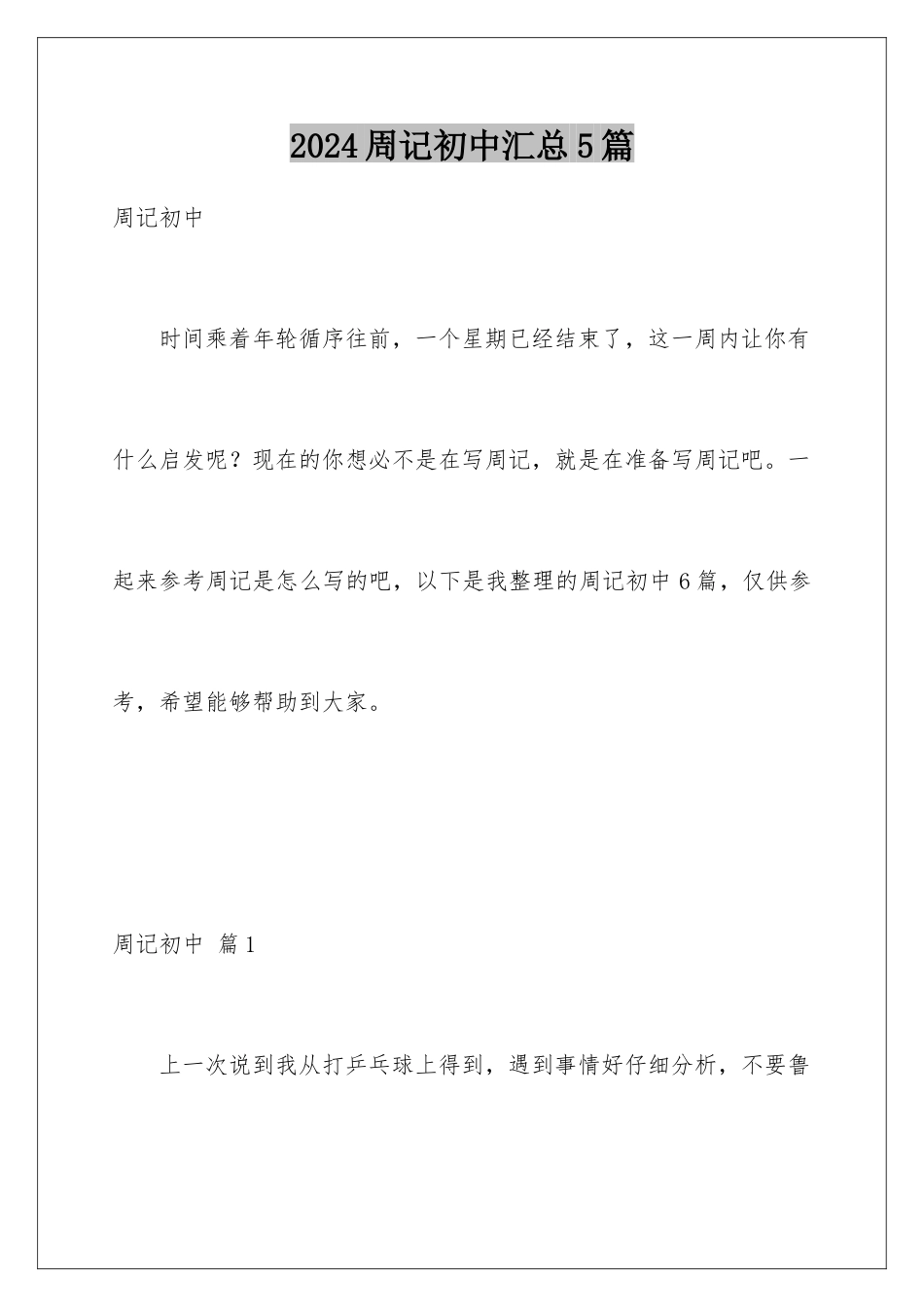 2024周记初中汇总5篇

周记初中

时间乘着年轮循序往前，一个星期已经结束了，这一周内让你有什么启发呢？现在的你想必不是在写周记，就是在准备写周记吧。一起来参考周记是怎么写的吧，以下是我整理的周记初中6篇，仅供参考，希望能够帮助到大家。

周记初中 篇1

上一次说到我从打乒乓球上得到，遇到事情好仔细分析，不要鲁